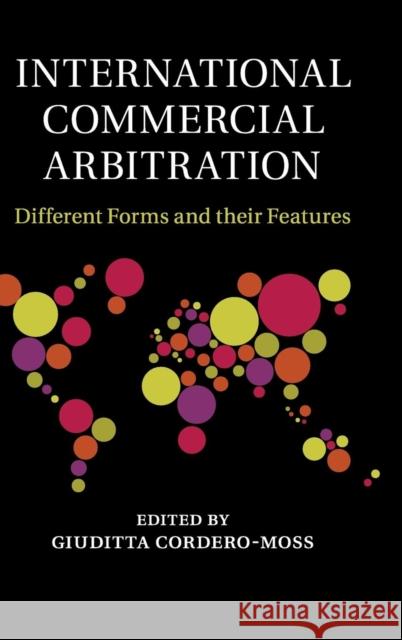 INTERNATIONAL COMMERCIAL ARBITRATION

Different Forms and their Features

EDITED BY
GIUDITTA CORDERO-MOSS